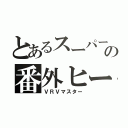 とあるスーパーの
番外ヒー
ＶＲＶマスター